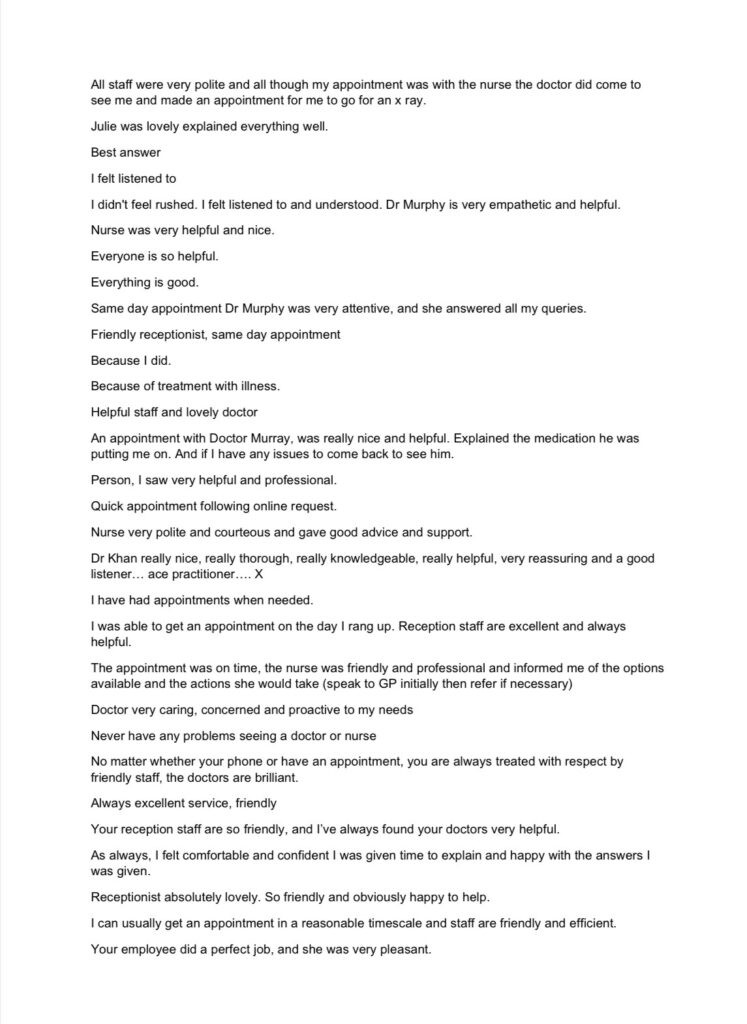 All staff were very polite and all though my appointment was with the nurse the doctor did come to see me and made an appointment for me to go for an x ray.

Julie was lovely explained everything well.

Best answer

I felt listened to

I didn't feel rushed. I felt listened to and understood. Dr Murphy is very empathetic and helpful.

Nurse was very helpful and nice.

Everyone is so helpful.

Everything is good.

Same day appointment Dr Murphy was very attentive, and she answered all my queries.

Friendly receptionist, same day appointment

Because I did.

Because of treatment with illness.

Helpful staff and lovely doctor

An appointment with Doctor Murray, was really nice and helpful. Explained the medication he was putting me on. And if I have any issues to come back to see him.

Person, I saw very helpful and professional.

Quick appointment following online request.

Nurse very polite and courteous and gave good advice and support.

Dr Khan really nice, really thorough, really knowledgeable, really helpful, very reassuring and a good listener… ace practitioner…. X

I have had appointments when needed.

I was able to get an appointment on the day I rang up. Reception staff are excellent and always helpful.

The appointment was on time, the nurse was friendly and professional and informed me of the options available and the actions she would take (speak to GP initially then refer if necessary)

Doctor very caring, concerned and proactive to my needs

Never have any problems seeing a doctor or nurse

No matter whether your phone or have an appointment, you are always treated with respect by friendly staff, the doctors are brilliant.

Always excellent service, friendly

Your reception staff are so friendly, and I've always found your doctors very helpful.

As always, I felt comfortable and confident I was given time to explain and happy with the answers I was given.

Receptionist absolutely lovely. So friendly and obviously happy to help.

I can usually get an appointment in a reasonable timescale and staff are friendly and efficient.

Your employee did a perfect job, and she was very pleasant.